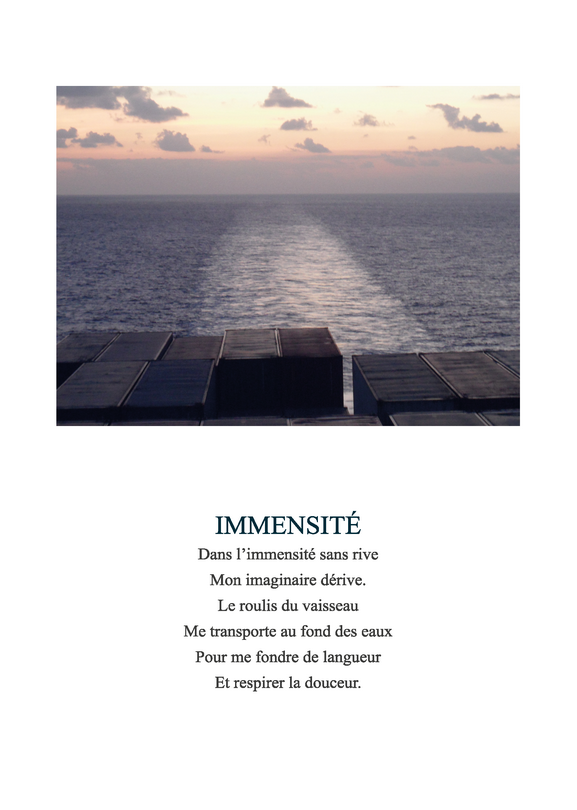 IMMENSITÉ

Dans l’immensité sans rive
Mon imaginaire dérive.
Le roulis du vaisseau
Me transporte au fond des eaux
Pour me fondre de langueur
Et respirer la douceur.